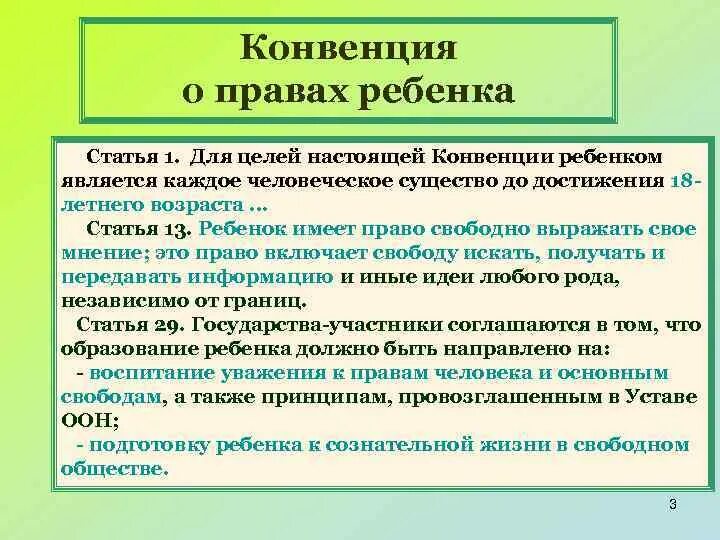 Конвенция о правах ребенка

Статья 1. Для целей настоящей Конвенции ребенком является каждое человеческое существо до достижения 18-летнего возраста ...

Статья 13. Ребенок имеет право свободно выражать свое мнение; это право включает свободу искать, получать и передавать информацию и иные идеи любого рода, независимо от границ.

Статья 29. Государства-участники соглашаются в том, что образование ребенка должно быть направлено на:

- воспитание уважения к правам человека и основным свободам, а также принципам, провозглашенным в Уставе ООН;

- подготовку ребенка к сознательной жизни в свободном обществе.

3